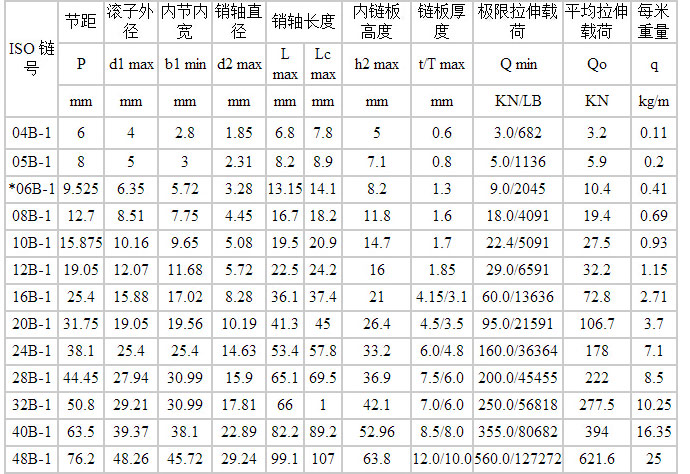 | ISO链号 | 节距 | 滚子外径 | 内节内宽 | 销轴直径 | 销轴长度 |  | 内链板高度 | 链板厚度 | 极限拉伸载荷 | 平均拉伸载荷 | 每米重量 |
|---|---|---|---|---|---|---|---|---|---|---|---|
|  | P | d1 max | b1 min | d2 max | L max | Lc max | h2 max | t/T max | Q min | Qo | q |
|  | mm | mm | mm | mm | mm | mm | mm | mm | KN/LB | KN | kg/m |
| 04B-1 | 6 | 4 | 2.8 | 1.85 | 6.8 | 7.8 | 5 | 0.6 | 3.0/682 | 3.2 | 0.11 |
| 05B-1 | 8 | 5 | 3 | 2.31 | 8.2 | 8.9 | 7.1 | 0.8 | 5.0/1136 | 5.9 | 0.2 |
| *06B-1 | 9.525 | 6.35 | 5.72 | 3.28 | 13.15 | 14.1 | 8.2 | 1.3 | 9.0/2045 | 10.4 | 0.41 |
| 08B-1 | 12.7 | 8.51 | 7.75 | 4.45 | 16.7 | 18.2 | 11.8 | 1.6 | 18.0/4091 | 19.4 | 0.69 |
| 10B-1 | 15.875 | 10.16 | 9.65 | 5.08 | 19.5 | 20.9 | 14.7 | 1.7 | 22.4/5091 | 27.5 | 0.93 |
| 12B-1 | 19.05 | 12.07 | 11.68 | 5.72 | 22.5 | 24.2 | 16 | 1.85 | 29.0/6591 | 32.2 | 1.15 |
| 16B-1 | 25.4 | 15.88 | 17.02 | 8.28 | 36.1 | 37.4 | 21 | 4.15/3.1 | 60.0/13636 | 72.8 | 2.71 |
| 20B-1 | 31.75 | 19.05 | 19.56 | 10.19 | 41.3 | 45 | 26.4 | 4.5/3.5 | 95.0/21591 | 106.7 | 3.7 |
| 24B-1 | 38.1 | 25.4 | 25.4 | 14.63 | 53.4 | 57.8 | 33.2 | 6.0/4.8 | 160.0/36364 | 178 | 7.1 |
| 28B-1 | 44.45 | 27.94 | 30.99 | 15.9 | 65.1 | 69.5 | 36.9 | 7.5/6.0 | 200.0/45455 | 222 | 8.5 |
| 32B-1 | 50.8 | 29.21 | 30.99 | 17.81 | 66 | 1 | 42.1 | 7.0/6.0 | 250.0/56818 | 277.5 | 10.25 |
| 40B-1 | 63.5 | 39.37 | 38.1 | 22.89 | 82.2 | 89.2 | 52.96 | 8.5/8.0 | 355.0/80682 | 394 | 16.35 |
| 48B-1 | 76.2 | 48.26 | 45.72 | 29.24 | 99.1 | 107 | 63.8 | 12.0/10.0 | 560.0/127272 | 621.6 | 25 |